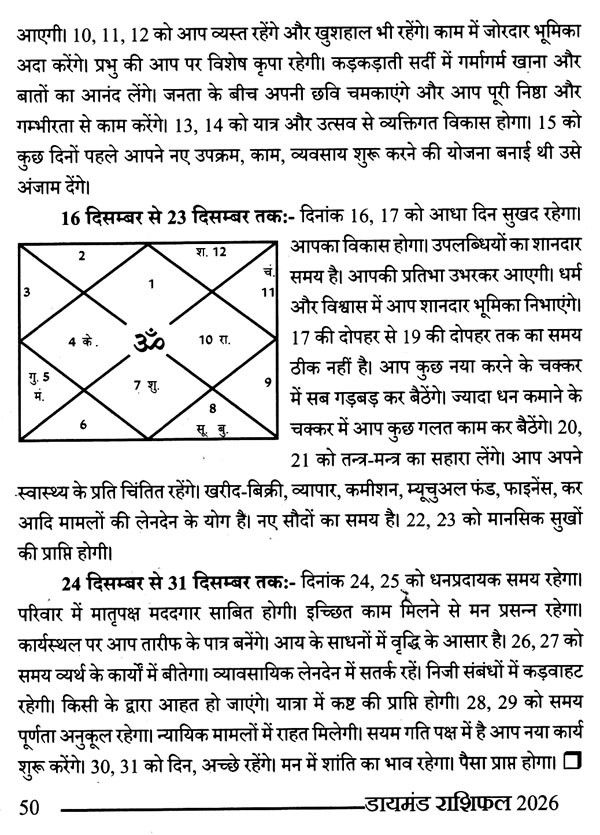 आएगी। 10, 11, 12 को आप व्यस्त रहेंगे और खुशहाल भी रहेंगे। काम में जोरदार भूमिका अदा करेंगे। प्रभु की आप पर विशेष कृपा रहेगी। कड़कड़ाती सर्दी में गर्मागर्म खाना और बातों का आनंद लेंगे। जनता के बीच अपनी छवि चमकाएंगे और आप पूरी निष्ठा और गम्भीरता से काम करेंगे। 13, 14 को यात्र और उत्सव से व्यक्तिगत विकास होगा। 15 को कुछ दिनों पहले आपने नए उपक्रम, काम, व्यवसाय शुरू करने की योजना बनाई थी उसे अंजाम देंगे।

16 दिसम्बर से 23 दिसम्बर तक:- दिनांक 16, 17 को आधा दिन सुखद रहेगा। आपका विकास होगा। उपलब्धियों का शानदार समय है। आपकी प्रतिभा उभरकर आएगी। धर्म और विश्वास में आप शानदार भूमिका निभाएंगे। 17 की दोपहर से 19 की दोपहर तक का समय ठीक नहीं है। आप कुछ नया करने के चक्कर में सब गड़बड़ कर बैठेंगे। ज्यादा धन कमाने के चक्कर में आप कुछ गलत काम कर बैठेंगे। 20, 21 को तन्त्र-मन्त्र का सहारा लेंगे। आप अपने स्वास्थ्य के प्रति चिंतित रहेंगे। खरीद-बिक्री, व्यापार, कमीशन, म्यूचुअल फंड, फाइनेंस, कर आदि मामलों की लेनदेन के योग है। नए सौदों का समय है। 22, 23 को मानसिक सुखों की प्राप्ति होगी।

2
श. 12
चं.
11
3
1
4 के.
ॐ
10 रा.
गु. 5
मं.
7 शु.
9
6
8
सू. बु.

24 दिसम्बर से 31 दिसम्बर तक:- दिनांक 24, 25 को धनप्रदायक समय रहेगा। परिवार में मातृपक्ष मददगार साबित होगी। इच्छित काम मिलने से मन प्रसन्न रहेगा। कार्यस्थल पर आप तारीफ के पात्र बनेंगे। आय के साधनों में वृद्धि के आसार है। 26, 27 को समय व्यर्थ के कार्यों में बीतेगा। व्यावसायिक लेनदेन में सतर्क रहें। निजी संबंधों में कड़वाहट रहेगी। किसी के द्वारा आहत हो जाएंगे। यात्रा में कष्ट की प्राप्ति होगी। 28, 29 को समय पूर्णता अनुकूल रहेगा। न्यायिक मामलों में राहत मिलेगी। सयम गति पक्ष में है आप नया कार्य शुरू करेंगे। 30, 31 को दिन, अच्छे रहेंगे। मन में शांति का भाव रहेगा। पैसा प्राप्त होगा। ☐

50 डायमंड राशिफल 2026